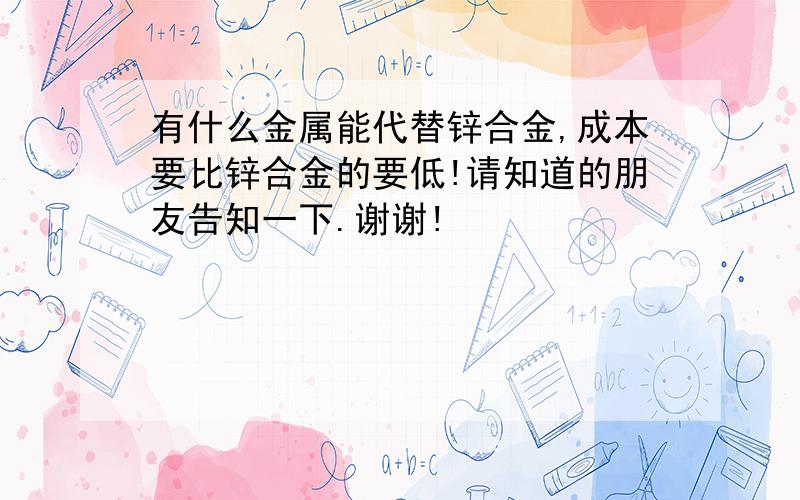 1+1=2

a+b=c

abc

有什么金属能代替锌合金,成本要比锌合金的要低!请知道的朋友告知一下.谢谢!

1+1=2

abc

a+b=c